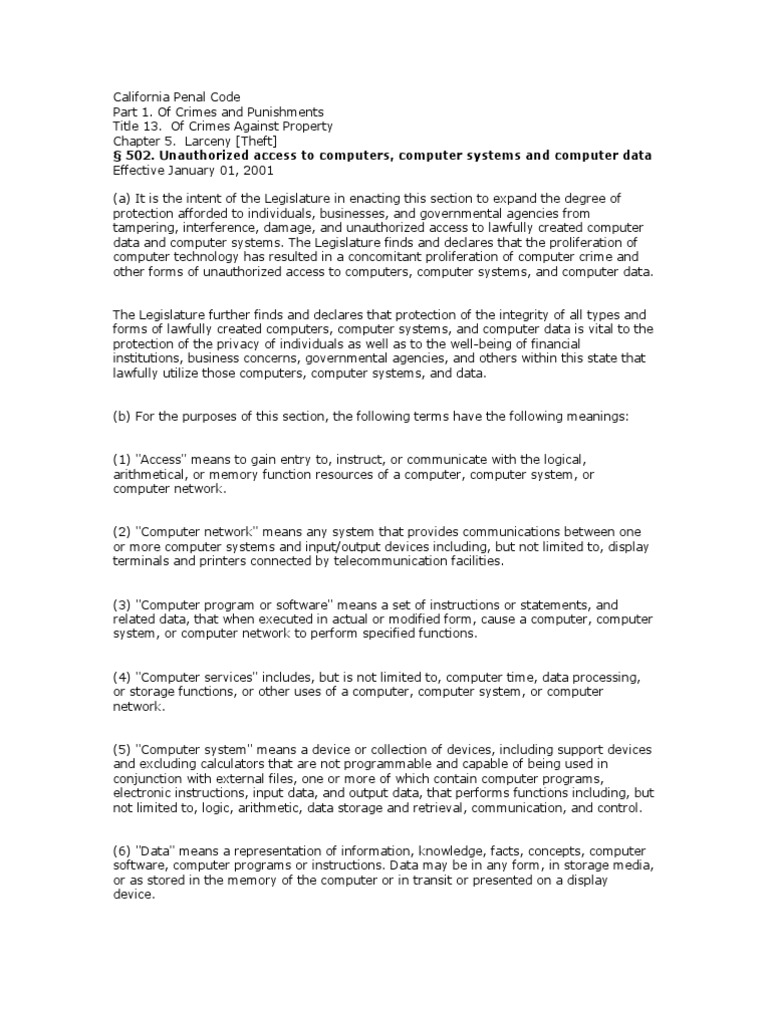 California Penal Code
Part 1. Of Crimes and Punishments
Title 13. Of Crimes Against Property
Chapter 5. Larceny [Theft]
§ 502. Unauthorized access to computers, computer systems and computer data
Effective January 01, 2001

(a) It is the intent of the Legislature in enacting this section to expand the degree of protection afforded to individuals, businesses, and governmental agencies from tampering, interference, damage, and unauthorized access to lawfully created computer data and computer systems. The Legislature finds and declares that the proliferation of computer technology has resulted in a concomitant proliferation of computer crime and other forms of unauthorized access to computers, computer systems, and computer data.

The Legislature further finds and declares that protection of the integrity of all types and forms of lawfully created computers, computer systems, and computer data is vital to the protection of the privacy of individuals as well as to the well-being of financial institutions, business concerns, governmental agencies, and others within this state that lawfully utilize those computers, computer systems, and data.

(b) For the purposes of this section, the following terms have the following meanings:

(1) "Access" means to gain entry to, instruct, or communicate with the logical, arithmetical, or memory function resources of a computer, computer system, or computer network.

(2) "Computer network" means any system that provides communications between one or more computer systems and input/output devices including, but not limited to, display terminals and printers connected by telecommunication facilities.

(3) "Computer program or software" means a set of instructions or statements, and related data, that when executed in actual or modified form, cause a computer, computer system, or computer network to perform specified functions.

(4) "Computer services" includes, but is not limited to, computer time, data processing, or storage functions, or other uses of a computer, computer system, or computer network.

(5) "Computer system" means a device or collection of devices, including support devices and excluding calculators that are not programmable and capable of being used in conjunction with external files, one or more of which contain computer programs, electronic instructions, input data, and output data, that performs functions including, but not limited to, logic, arithmetic, data storage and retrieval, communication, and control.

(6) "Data" means a representation of information, knowledge, facts, concepts, computer software, computer programs or instructions. Data may be in any form, in storage media, or as stored in the memory of the computer or in transit or presented on a display device.